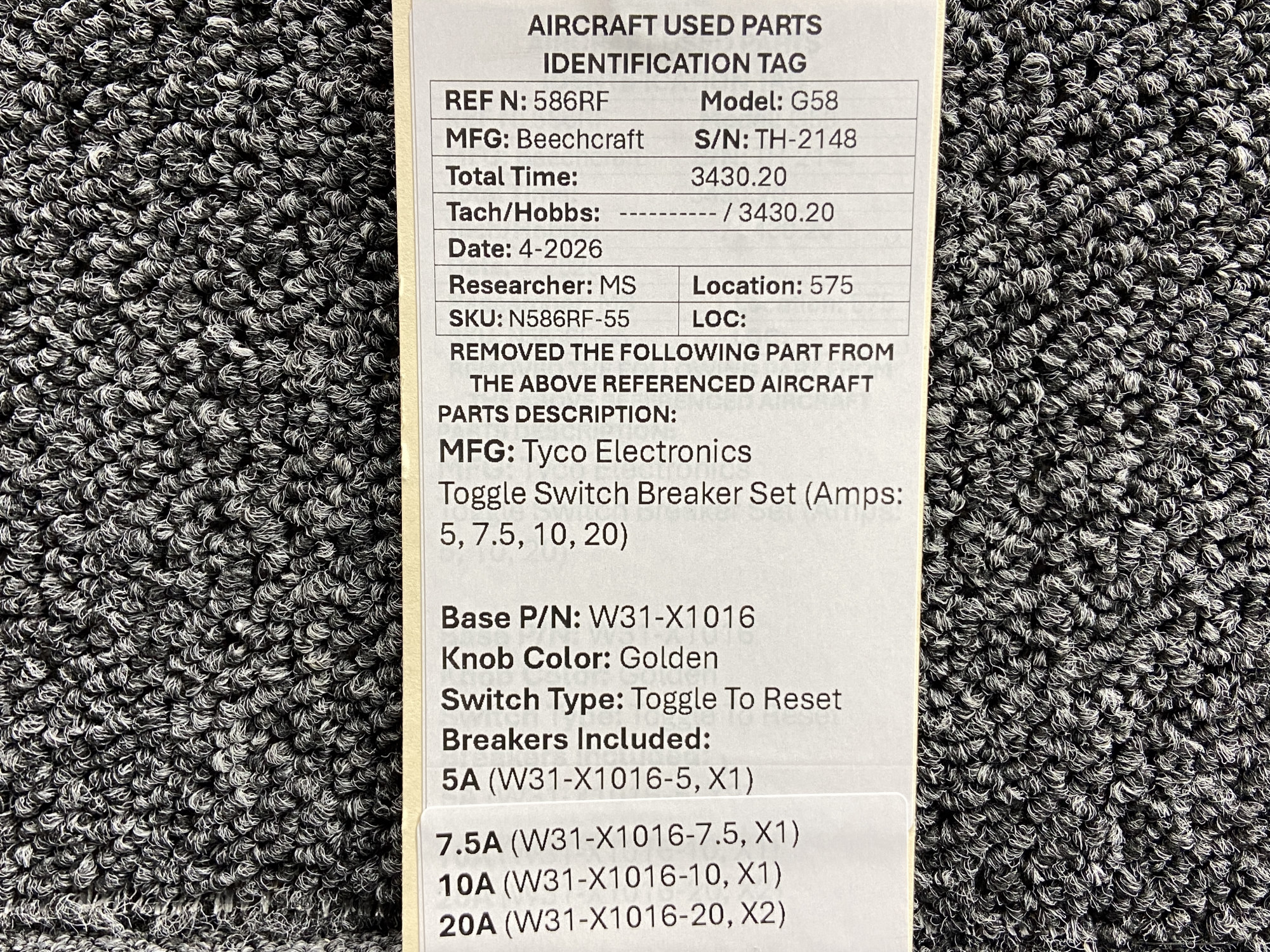 AIRCRAFT USED PARTS
IDENTIFICATION TAG

REF N: 586RF Model: G58
MFG: Beechcraft S/N: TH-2148
Total Time: 3430.20
Tach/Hobbs: ---------- / 3430.20
Date: 4-2026
Researcher: MS Location: 575
SKU: N586RF-55 LOC:

REMOVED THE FOLLOWING PART FROM THE ABOVE REFERENCED AIRCRAFT

PARTS DESCRIPTION:
MFG: Tyco Electronics
Toggle Switch Breaker Set (Amps: 5, 7.5, 10, 20)

Base P/N: W31-X1016
Knob Color: Golden
Switch Type: Toggle To Reset
Breakers Included:
5A (W31-X1016-5, X1)

7.5A (W31-X1016-7.5, X1)
10A (W31-X1016-10, X1)
20A (W31-X1016-20, X2)